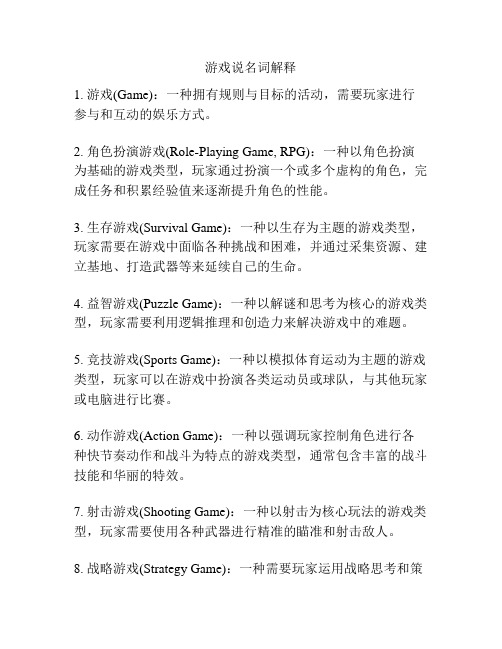 游戏说名词解释

1. 游戏(Game)：一种拥有规则与目标的活动，需要玩家进行参与和互动的娱乐方式。

2. 角色扮演游戏(Role-Playing Game, RPG)：一种以角色扮演为基础的游戏类型，玩家通过扮演一个或多个虚构的角色，完成任务和积累经验值来逐渐提升角色的性能。

3. 生存游戏(Survival Game)：一种以生存为主题的游戏类型，玩家需要在游戏中面临各种挑战和困难，并通过采集资源、建立基地、打造武器等来延续自己的生命。

4. 益智游戏(Puzzle Game)：一种以解谜和思考为核心的游戏类型，玩家需要利用逻辑推理和创造力来解决游戏中的难题。

5. 竞技游戏(Sports Game)：一种以模拟体育运动为主题的游戏类型，玩家可以在游戏中扮演各类运动员或球队，与其他玩家或电脑进行比赛。

6. 动作游戏(Action Game)：一种以强调玩家控制角色进行各种快节奏动作和战斗为特点的游戏类型，通常包含丰富的战斗技能和华丽的特效。

7. 射击游戏(Shooting Game)：一种以射击为核心玩法的游戏类型，玩家需要使用各种武器进行精准的瞄准和射击敌人。

8. 战略游戏(Strategy Game)：一种需要玩家运用战略思考和策